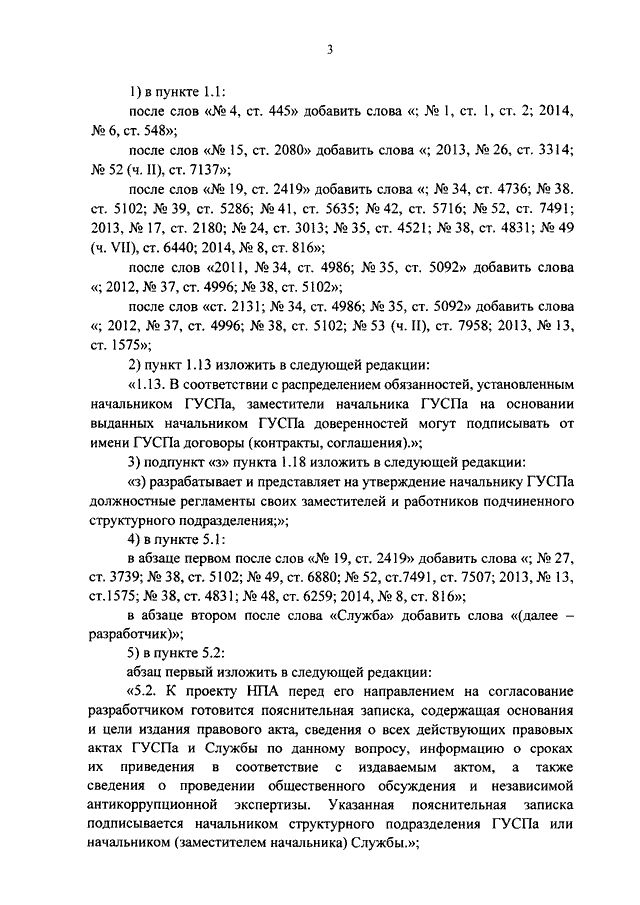 3

1) в пункте 1.1:

после слов «№ 4, ст. 445» добавить слова «; № 1, ст. 1, ст. 2; 2014, № 6, ст. 548»;

после слов «№ 15, ст. 2080» добавить слова «; 2013, № 26, ст. 3314; № 52 (ч. II), ст. 7137»;

после слов «№ 19, ст. 2419» добавить слова «; № 34, ст. 4736; № 38. ст. 5102; № 39, ст. 5286; № 41, ст. 5635; № 42, ст. 5716; № 52, ст. 7491; 2013, № 17, ст. 2180; № 24, ст. 3013; № 35, ст. 4521; № 38, ст. 4831; № 49 (ч. VII), ст. 6440; 2014, № 8, ст. 816»;

после слов «2011, № 34, ст. 4986; № 35, ст. 5092» добавить слова «; 2012, № 37, ст. 4996; № 38, ст. 5102»;

после слов «ст. 2131; № 34, ст. 4986; № 35, ст. 5092» добавить слова «; 2012, № 37, ст. 4996; № 38, ст. 5102; № 53 (ч. II), ст. 7958; 2013, № 13, ст. 1575»;

2) пункт 1.13 изложить в следующей редакции:

«1.13. В соответствии с распределением обязанностей, установленным начальником ГУСПа, заместители начальника ГУСПа на основании выданных начальником ГУСПа доверенностей могут подписывать от имени ГУСПа договоры (контракты, соглашения).»;

3) подпункт «з» пункта 1.18 изложить в следующей редакции:

«з) разрабатывает и представляет на утверждение начальнику ГУСПа должностные регламенты своих заместителей и работников подчиненного структурного подразделения;»;

4) в пункте 5.1:

в абзаце первом после слов «№ 19, ст. 2419» добавить слова «; № 27, ст. 3739; № 38, ст. 5102; № 49, ст. 6880; № 52, ст.7491, ст. 7507; 2013, № 13, ст.1575; № 38, ст. 4831; № 48, ст. 6259; 2014, № 8, ст. 816»;

в абзаце втором после слова «Служба» добавить слова «(далее – разработчик)»;

5) в пункте 5.2:

абзац первый изложить в следующей редакции:

«5.2. К проекту НПА перед его направлением на согласование разработчиком готовится пояснительная записка, содержащая основания и цели издания правового акта, сведения о всех действующих правовых актах ГУСПа и Службы по данному вопросу, информацию о сроках их приведения в соответствие с издаваемым актом, а также сведения о проведении общественного обсуждения и независимой антикоррупционной экспертизы. Указанная пояснительная записка подписывается начальником структурного подразделения ГУСПа или начальником (заместителем начальника) Службы.»;